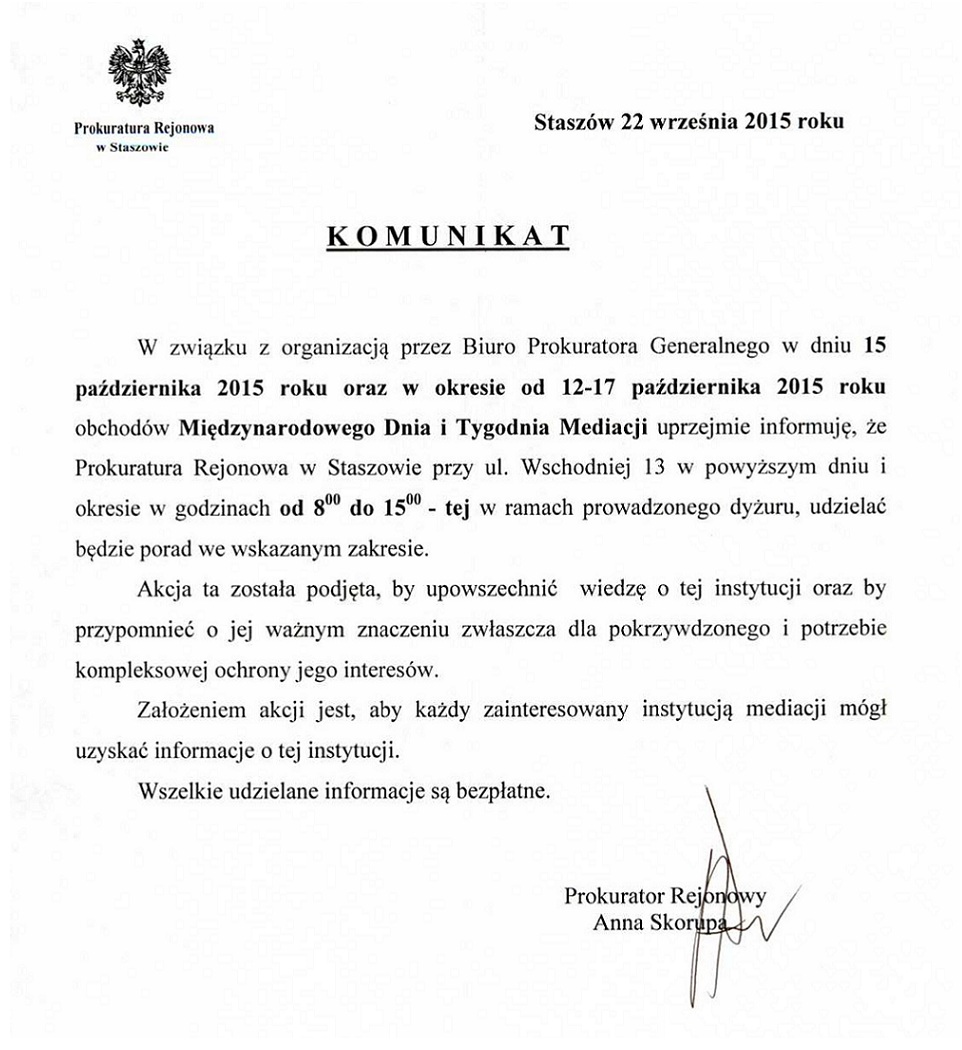 Prokuratura Rejonowa
w Staszowie

Staszów 22 września 2015 roku

KOMUNIKAT

W związku z organizacją przez Biuro Prokuratora Generalnego w dniu 15 października 2015 roku oraz w okresie od 12-17 października 2015 roku obchodów Międzynarodowego Dnia i Tygodnia Mediacji uprzejmie informuję, że Prokuratura Rejonowa w Staszowie przy ul. Wschodniej 13 w powyższym dniu i okresie w godzinach od $8^{00}$ do $15^{00}$ - tej w ramach prowadzonego dyżuru, udzielać będzie porad we wskazanym zakresie.

Akcja ta została podjęta, by upowszechnić wiedzę o tej instytucji oraz by przypomnieć o jej ważnym znaczeniu zwłaszcza dla pokrzywdzonego i potrzebie kompleksowej ochrony jego interesów.

Założeniem akcji jest, aby każdy zainteresowany instytucją mediacji mógł uzyskać informacje o tej instytucji.

Wszelkie udzielane informacje są bezpłatne.

Prokurator Rejonowy
Anna Skorupa